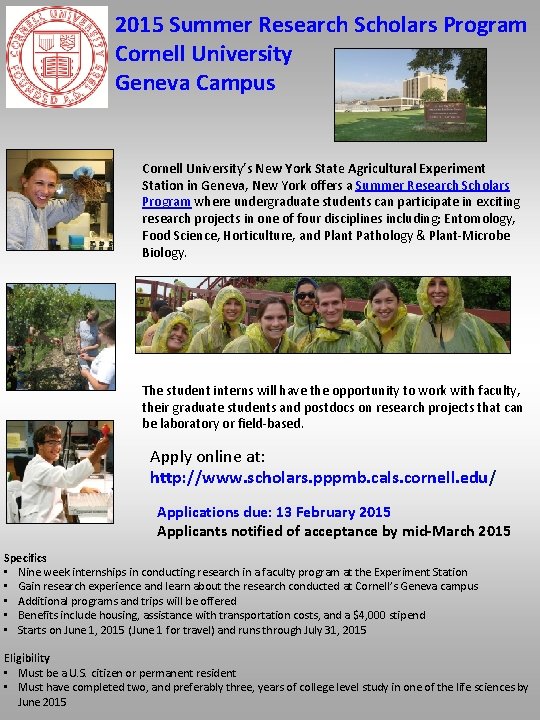 CORNELL UNIVERSITY FOUNDED A.D. 1865

2015 Summer Research Scholars Program
Cornell University
Geneva Campus

Cornell University's New York State Agricultural Experiment Station in Geneva, New York offers a Summer Research Scholars Program where undergraduate students can participate in exciting research projects in one of four disciplines including; Entomology, Food Science, Horticulture, and Plant Pathology & Plant-Microbe Biology.

The student interns will have the opportunity to work with faculty, their graduate students and postdocs on research projects that can be laboratory or field-based.

Apply online at:
http://www.scholars.pppmb.cals.cornell.edu/

Applications due: 13 February 2015
Applicants notified of acceptance by mid-March 2015

Specifics
▪ Nine week internships in conducting research in a faculty program at the Experiment Station
▪ Gain research experience and learn about the research conducted at Cornell's Geneva campus
▪ Additional programs and trips will be offered
▪ Benefits include housing, assistance with transportation costs, and a $4,000 stipend
▪ Starts on June 1, 2015 (June 1 for travel) and runs through July 31, 2015

Eligibility
▪ Must be a U.S. citizen or permanent resident
▪ Must have completed two, and preferably three, years of college level study in one of the life sciences by June 2015